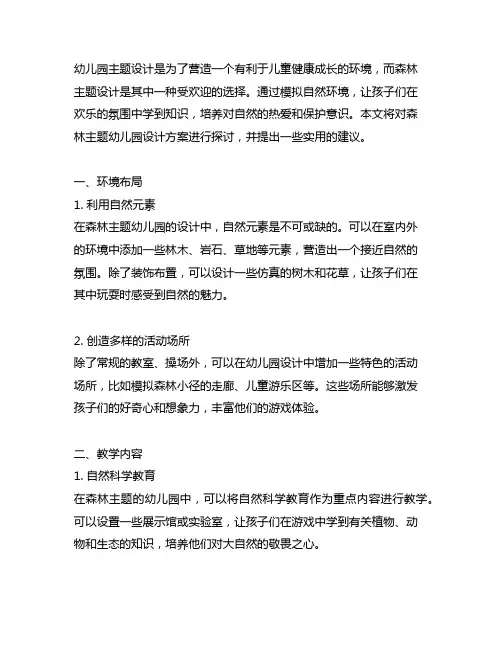 幼儿园主题设计是为了营造一个有利于儿童健康成长的环境，而森林主题设计是其中一种受欢迎的选择。通过模拟自然环境，让孩子们在欢乐的氛围中学到知识，培养对自然的热爱和保护意识。本文将对森林主题幼儿园设计方案进行探讨，并提出一些实用的建议。

一、环境布局

1. 利用自然元素

在森林主题幼儿园的设计中，自然元素是不可或缺的。可以在室内外的环境中添加一些林木、岩石、草地等元素，营造出一个接近自然的氛围。除了装饰布置，可以设计一些仿真的树木和花草，让孩子们在其中玩耍时感受到自然的魅力。

2. 创造多样的活动场所

除了常规的教室、操场外，可以在幼儿园设计中增加一些特色的活动场所，比如模拟森林小径的走廊、儿童游乐区等。这些场所能够激发孩子们的好奇心和想象力，丰富他们的游戏体验。

二、教学内容

1. 自然科学教育

在森林主题的幼儿园中，可以将自然科学教育作为重点内容进行教学。可以设置一些展示馆或实验室，让孩子们在游戏中学到有关植物、动物和生态的知识，培养他们对大自然的敬畏之心。